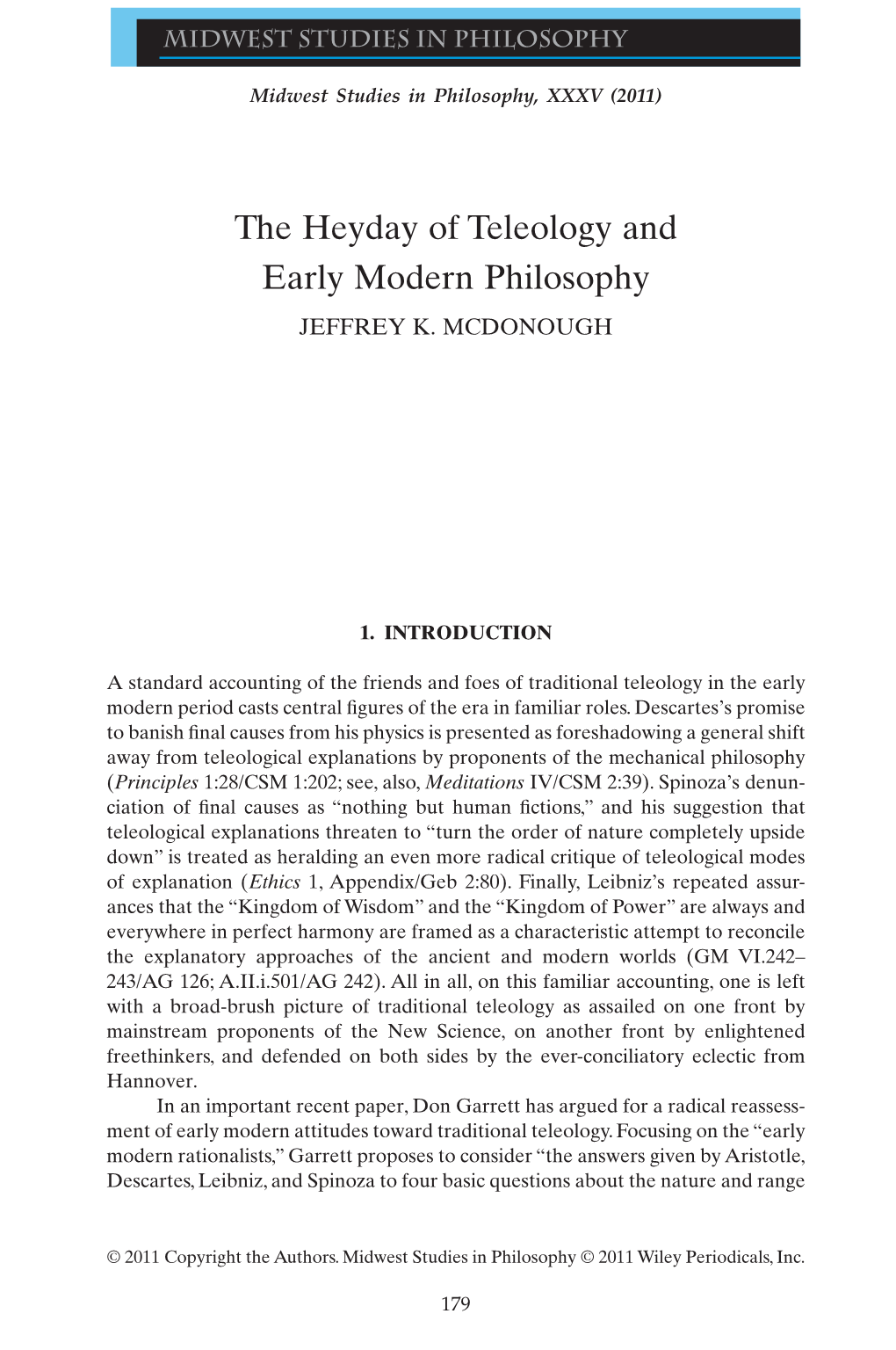 MIDWEST STUDIES IN PHILOSOPHY

Midwest Studies in Philosophy, XXXV (2011)

The Heyday of Teleology and Early Modern Philosophy
JEFFREY K. MCDONOUGH

1. INTRODUCTION

A standard accounting of the friends and foes of traditional teleology in the early modern period casts central figures of the era in familiar roles. Descartes's promise to banish final causes from his physics is presented as foreshadowing a general shift away from teleological explanations by proponents of the mechanical philosophy (Principles 1:28/CSM 1:202; see, also, Meditations IV/CSM 2:39). Spinoza's denunciation of final causes as "nothing but human fictions," and his suggestion that teleological explanations threaten to "turn the order of nature completely upside down" is treated as heralding an even more radical critique of teleological modes of explanation (Ethics 1, Appendix/Geb 2:80). Finally, Leibniz's repeated assurances that the "Kingdom of Wisdom" and the "Kingdom of Power" are always and everywhere in perfect harmony are framed as a characteristic attempt to reconcile the explanatory approaches of the ancient and modern worlds (GM VI.242–243/AG 126; A.II.i.501/AG 242). All in all, on this familiar accounting, one is left with a broad-brush picture of traditional teleology as assailed on one front by mainstream proponents of the New Science, on another front by enlightened freethinkers, and defended on both sides by the ever-conciliatory eclectic from Hannover.

In an important recent paper, Don Garrett has argued for a radical reassessment of early modern attitudes toward traditional teleology. Focusing on the "early modern rationalists," Garrett proposes to consider "the answers given by Aristotle, Descartes, Leibniz, and Spinoza to four basic questions about the nature and range

© 2011 Copyright the Authors. Midwest Studies in Philosophy © 2011 Wiley Periodicals, Inc.

179